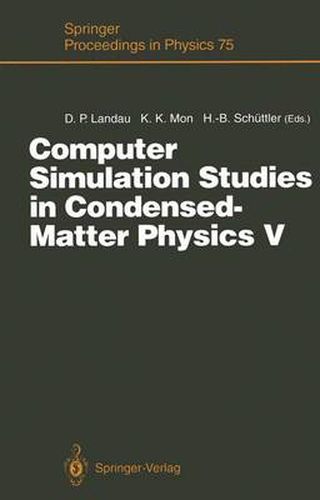 Springer
Proceedings in Physics 75

D. P. Landau K. K. Mon H.-B. Schüttler (Eds.)

Computer Simulation Studies in Condensed-Matter Physics V

Springer-Verlag